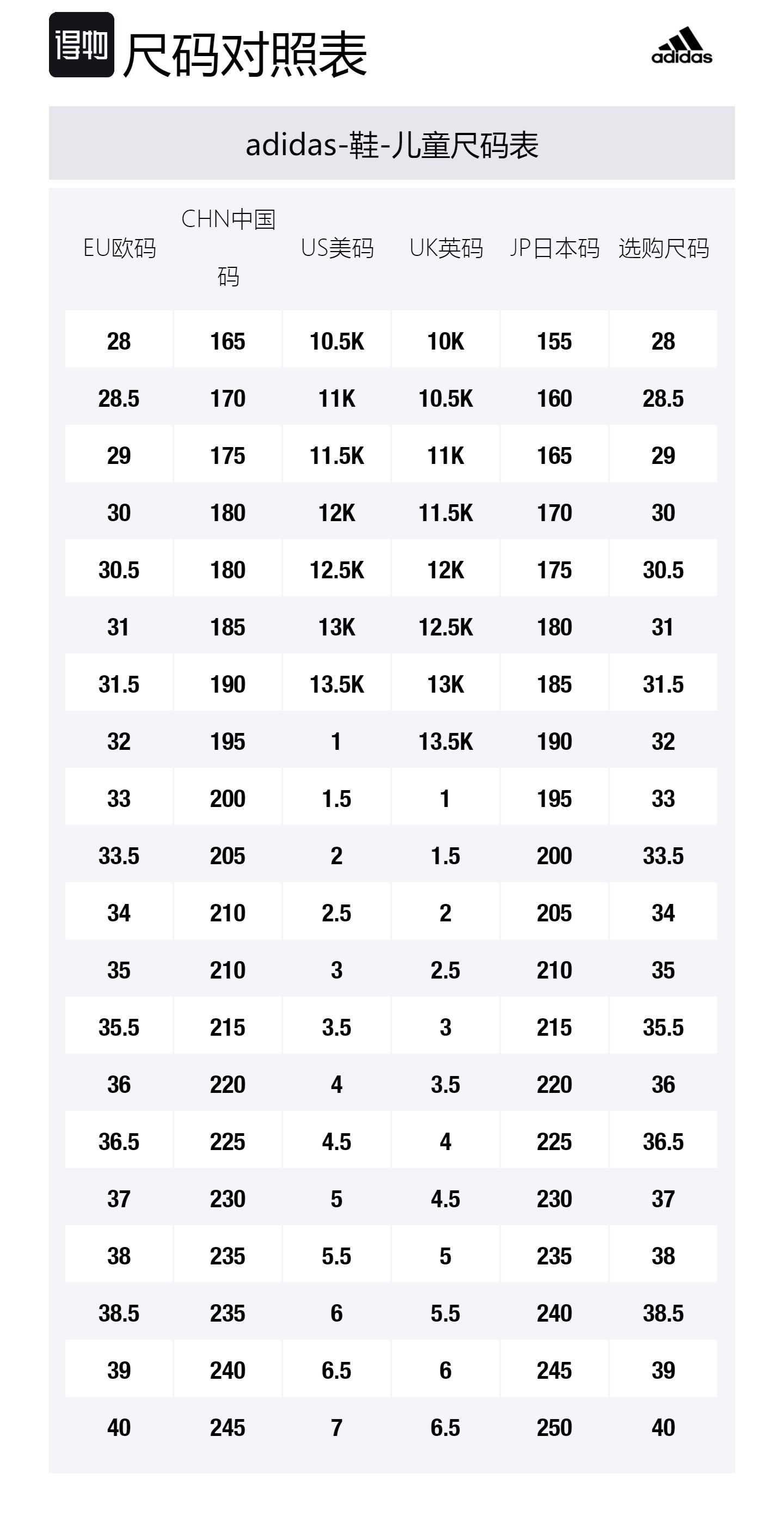 得物 尺码对照表

adidas

adidas-鞋-儿童尺码表

| EU欧码 | CHN中国码 | US美码 | UK英码 | JP日本码 | 选购尺码 |
|---|---|---|---|---|---|
| 28 | 165 | 10.5K | 10K | 155 | 28 |
| 28.5 | 170 | 11K | 10.5K | 160 | 28.5 |
| 29 | 175 | 11.5K | 11K | 165 | 29 |
| 30 | 180 | 12K | 11.5K | 170 | 30 |
| 30.5 | 180 | 12.5K | 12K | 175 | 30.5 |
| 31 | 185 | 13K | 12.5K | 180 | 31 |
| 31.5 | 190 | 13.5K | 13K | 185 | 31.5 |
| 32 | 195 | 1 | 13.5K | 190 | 32 |
| 33 | 200 | 1.5 | 1 | 195 | 33 |
| 33.5 | 205 | 2 | 1.5 | 200 | 33.5 |
| 34 | 210 | 2.5 | 2 | 205 | 34 |
| 35 | 210 | 3 | 2.5 | 210 | 35 |
| 35.5 | 215 | 3.5 | 3 | 215 | 35.5 |
| 36 | 220 | 4 | 3.5 | 220 | 36 |
| 36.5 | 225 | 4.5 | 4 | 225 | 36.5 |
| 37 | 230 | 5 | 4.5 | 230 | 37 |
| 38 | 235 | 5.5 | 5 | 235 | 38 |
| 38.5 | 235 | 6 | 5.5 | 240 | 38.5 |
| 39 | 240 | 6.5 | 6 | 245 | 39 |
| 40 | 245 | 7 | 6.5 | 250 | 40 |